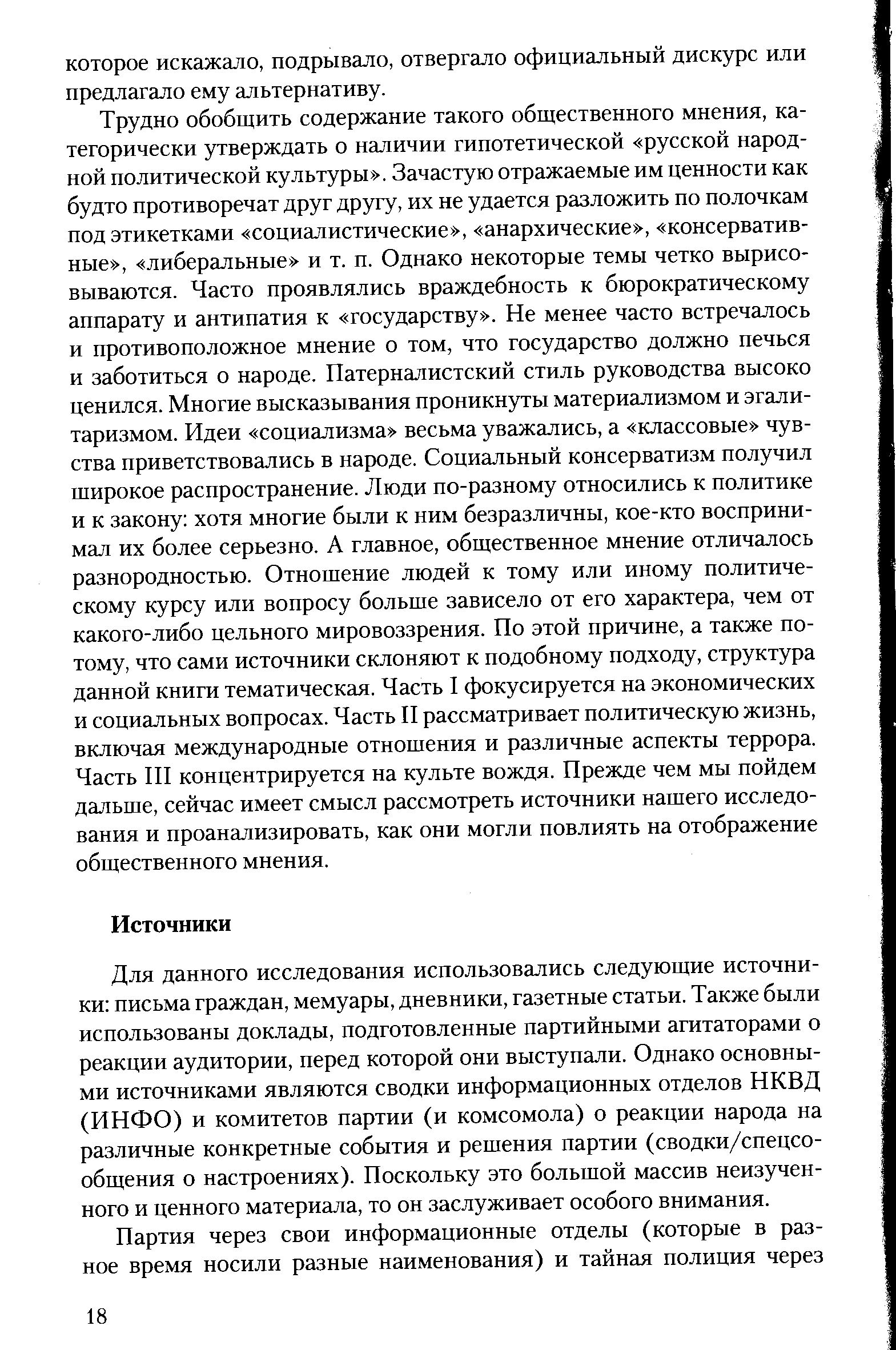 которое искажало, подрывало, отвергало официальный дискурс или предлагало ему альтернативу.

Трудно обобщить содержание такого общественного мнения, категорически утверждать о наличии гипотетической «русской народной политической культуры». Зачастую отражаемые им ценности как будто противоречат друг другу, их не удается разложить по полочкам под этикетками «социалистические», «анархические», «консервативные», «либеральные» и т. п. Однако некоторые темы четко вырисовываются. Часто проявлялись враждебность к бюрократическому аппарату и антипатия к «государству». Не менее часто встречалось и противоположное мнение о том, что государство должно печься и заботиться о народе. Патерналистский стиль руководства высоко ценился. Многие высказывания проникнуты материализмом и эгалитаризмом. Идеи «социализма» весьма уважались, а «классовые» чувства приветствовались в народе. Социальный консерватизм получил широкое распространение. Люди по-разному относились к политике и к закону: хотя многие были к ним безразличны, кое-кто воспринимал их более серьезно. А главное, общественное мнение отличалось разнородностью. Отношение людей к тому или иному политическому курсу или вопросу больше зависело от его характера, чем от какого-либо цельного мировоззрения. По этой причине, а также потому, что сами источники склоняют к подобному подходу, структура данной книги тематическая. Часть I фокусируется на экономических и социальных вопросах. Часть II рассматривает политическую жизнь, включая международные отношения и различные аспекты террора. Часть III концентрируется на культе вождя. Прежде чем мы пойдем дальше, сейчас имеет смысл рассмотреть источники нашего исследования и проанализировать, как они могли повлиять на отображение общественного мнения.

Источники

Для данного исследования использовались следующие источники: письма граждан, мемуары, дневники, газетные статьи. Также были использованы доклады, подготовленные партийными агитаторами о реакции аудитории, перед которой они выступали. Однако основными источниками являются сводки информационных отделов НКВД (ИНФО) и комитетов партии (и комсомола) о реакции народа на различные конкретные события и решения партии (сводки/спецсообщения о настроениях). Поскольку это большой массив неизученного и ценного материала, то он заслуживает особого внимания.

Партия через свои информационные отделы (которые в разное время носили разные наименования) и тайная полиция через

18